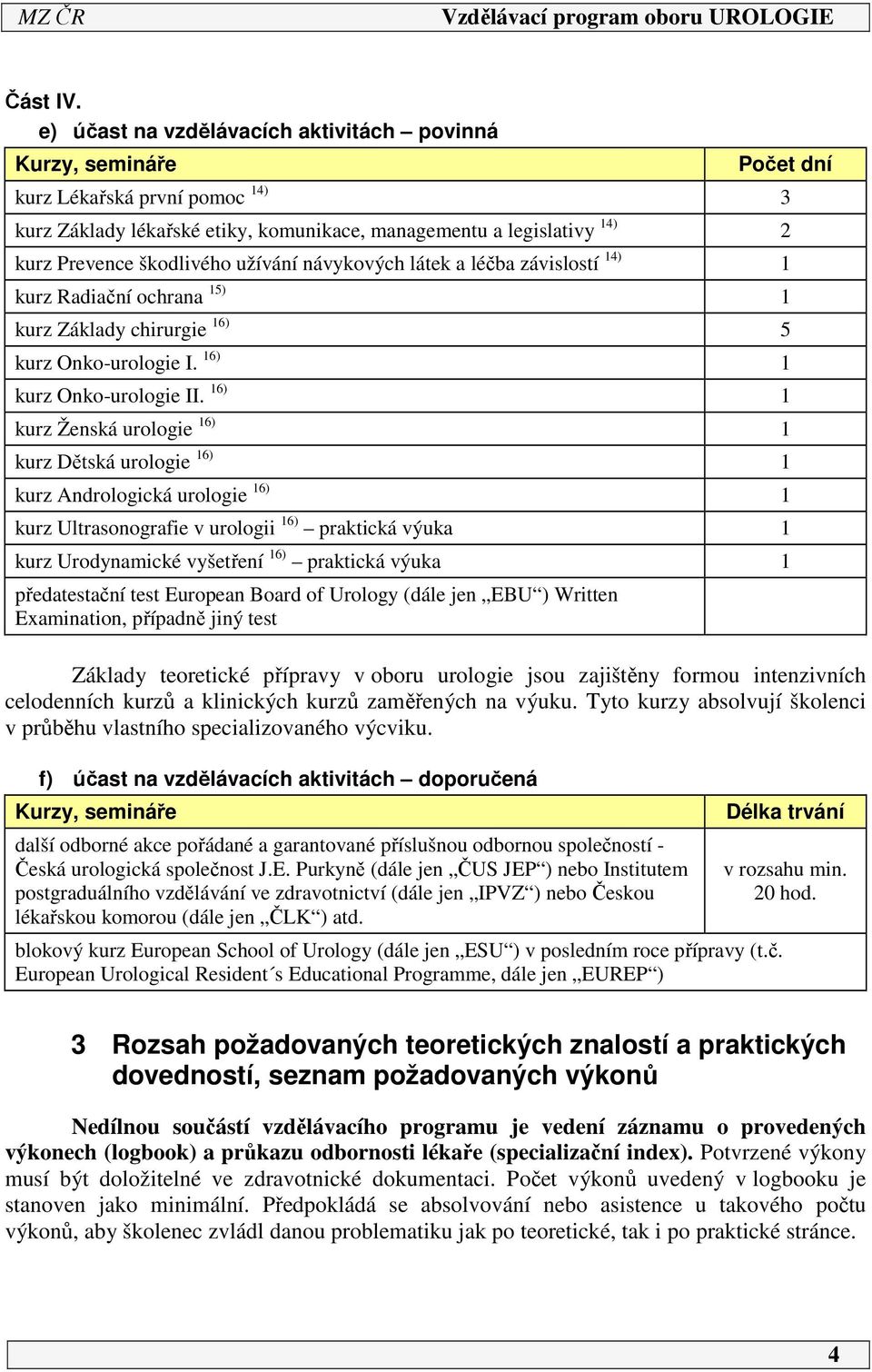 MZ ČR Vzdělávací program oboru UROLOGIE

Část IV.

e) účast na vzdělávacích aktivitách – povinná

| Kurzy, semináře | Počet dní |
|---|---|
| kurz Lékařská první pomoc $^{14)}$ | 3 |
| kurz Základy lékařské etiky, komunikace, managementu a legislativy $^{14)}$ | 2 |
| kurz Prevence škodlivého užívání návykových látek a léčba závislostí $^{14)}$ | 1 |
| kurz Radiační ochrana $^{15)}$ | 1 |
| kurz Základy chirurgie $^{16)}$ | 5 |
| kurz Onko-urologie I. $^{16)}$ | 1 |
| kurz Onko-urologie II. $^{16)}$ | 1 |
| kurz Ženská urologie $^{16)}$ | 1 |
| kurz Dětská urologie $^{16)}$ | 1 |
| kurz Andrologická urologie $^{16)}$ | 1 |
| kurz Ultrasonografie v urologii $^{16)}$ – praktická výuka | 1 |
| kurz Urodynamické vyšetření $^{16)}$ – praktická výuka | 1 |
| předatestační test European Board of Urology (dále jen „EBU“) Written Examination, případně jiný test | |

Základy teoretické přípravy v oboru urologie jsou zajištěny formou intenzivních celodenních kurzů a klinických kurzů zaměřených na výuku. Tyto kurzy absolvují školenci v průběhu vlastního specializovaného výcviku.

f) účast na vzdělávacích aktivitách – doporučená

| Kurzy, semináře | Délka trvání |
|---|---|
| další odborné akce pořádané a garantované příslušnou odbornou společností - Česká urologická společnost J.E. Purkyně (dále jen „ČUS JEP“) nebo Institutem postgraduálního vzdělávání ve zdravotnictví (dále jen „IPVZ“) nebo Českou lékařskou komorou (dále jen „ČLK“) atd. | v rozsahu min. 20 hod. |
| blokový kurz European School of Urology (dále jen „ESU“) v posledním roce přípravy (t.č. European Urological Resident´s Educational Programme, dále jen „EUREP“) | |

3 Rozsah požadovaných teoretických znalostí a praktických dovedností, seznam požadovaných výkonů

Nedílnou součástí vzdělávacího programu je vedení záznamu o provedených výkonech (logbook) a průkazu odbornosti lékaře (specializační index). Potvrzené výkony musí být doložitelné ve zdravotnické dokumentaci. Počet výkonů uvedený v logbooku je stanoven jako minimální. Předpokládá se absolvování nebo asistence u takového počtu výkonů, aby školenec zvládl danou problematiku jak po teoretické, tak i po praktické stránce.

4